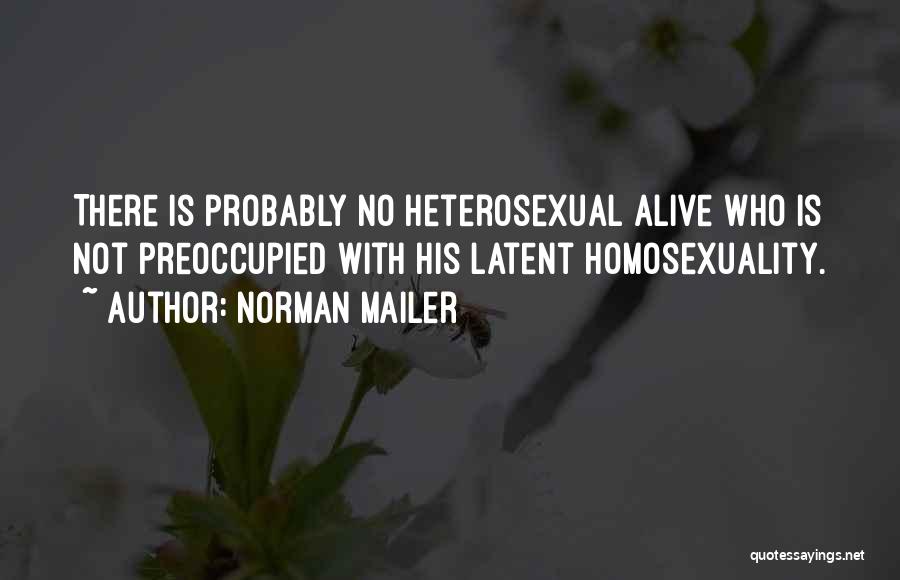 THERE IS PROBABLY NO HETEROSEXUAL ALIVE WHO IS NOT PREOCCUPIED WITH HIS LATENT HOMOSEXUALITY.

~ AUTHOR: NORMAN MAILER

quotessayings.net